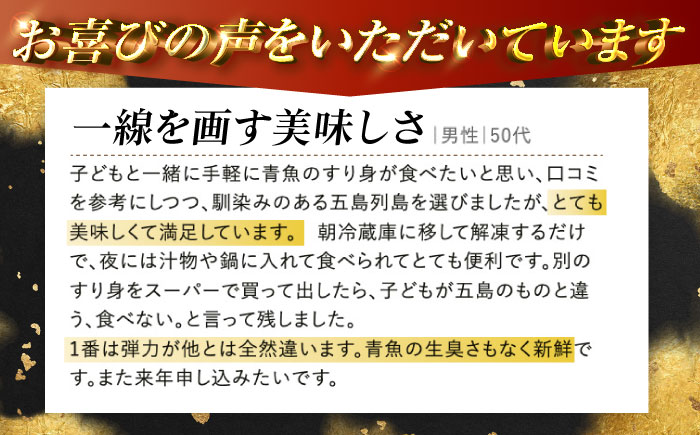 お喜びの声をいただいています

一線を画す美味しさ |男性|50代

子どもと一緒に手軽に青魚のすり身が食べたいと思い、口コミを参考にしつつ、馴染みのある五島列島を選びましたが、とても美味しくて満足しています。 朝冷蔵庫に移して解凍するだけで、夜には汁物や鍋に入れて食べられてとても便利です。別のすり身をスーパーで買って出したら、子どもが五島のものと違う、食べない。と言って残しました。
1番は弾力が他とは全然違います。青魚の生臭さもなく新鮮です。また来年申し込みたいです。